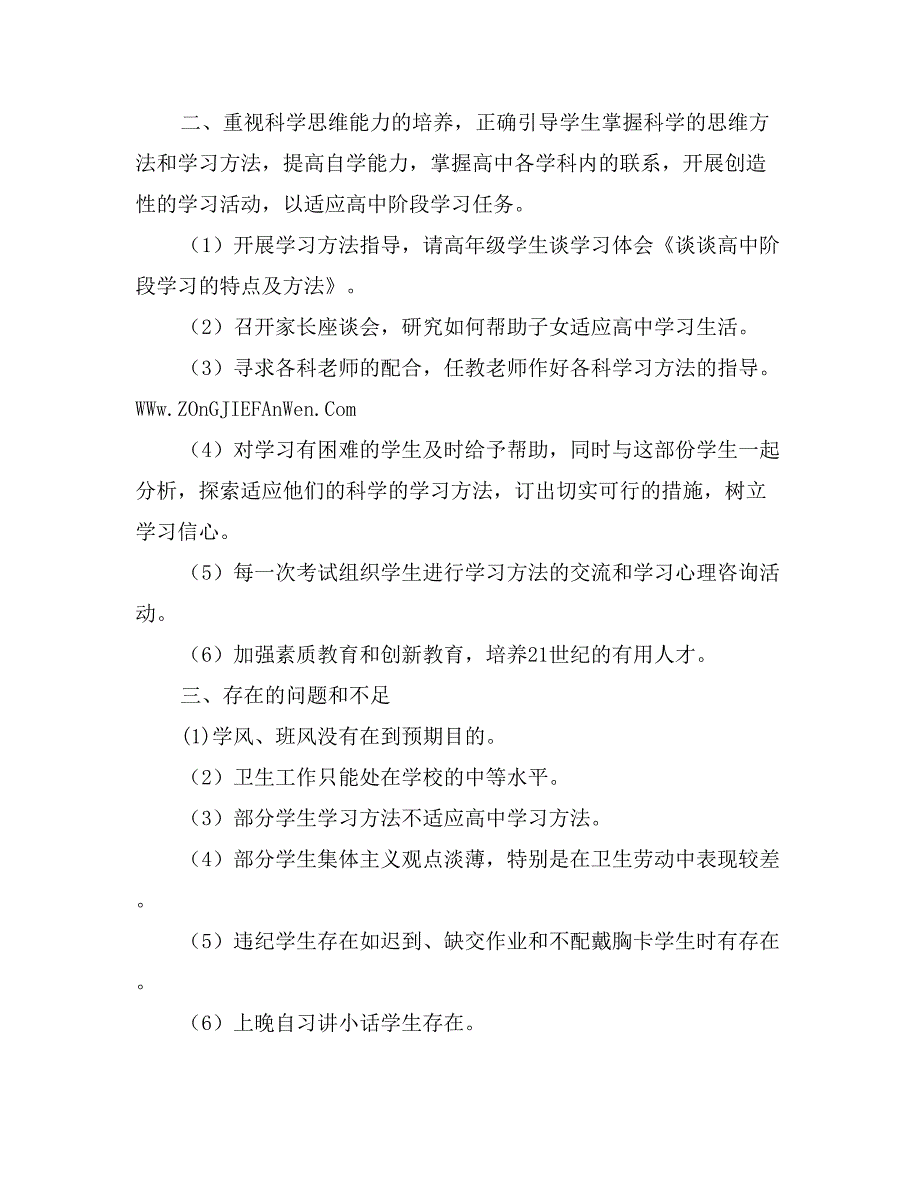 二、重视科学思维能力的培养，正确引导学生掌握科学的思维方法和学习方法，提高自学能力，掌握高中各学科内的联系，开展创造性的学习活动，以适应高中阶段学习任务。

（1）开展学习方法指导，请高年级学生谈学习体会《谈谈高中阶段学习的特点及方法》。

（2）召开家长座谈会，研究如何帮助子女适应高中学习生活。

（3）寻求各科老师的配合，任教老师作好各科学习方法的指导。WWw.ZOnGJIEFAnWen.Com

（4）对学习有困难的学生及时给予帮助，同时与这部份学生一起分析，探索适应他们的科学的学习方法，订出切实可行的措施，树立学习信心。

（5）每一次考试组织学生进行学习方法的交流和学习心理咨询活动。

（6）加强素质教育和创新教育，培养21世纪的有用人才。

三、存在的问题和不足

(1)学风、班风没有在到预期目的。

（2）卫生工作只能处在学校的中等水平。

（3）部分学生学习方法不适应高中学习方法。

（4）部分学生集体主义观点淡薄，特别是在卫生劳动中表现较差。

（5）违纪学生存在如迟到、缺交作业和不配戴胸卡学生时有存在。

（6）上晚自习讲小话学生存在。